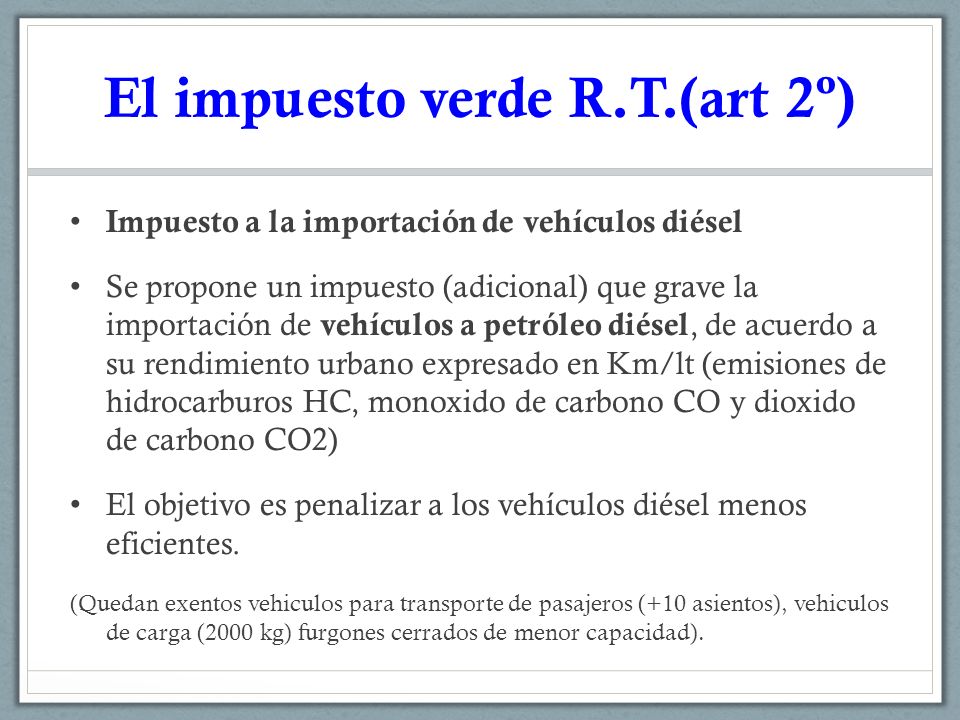 El impuesto verde R.T.(art 2º)

• Impuesto a la importación de vehículos diésel

• Se propone un impuesto (adicional) que grave la importación de vehículos a petróleo diésel, de acuerdo a su rendimiento urbano expresado en Km/lt (emisiones de hidrocarburos HC, monoxido de carbono CO y dioxido de carbono CO2)

• El objetivo es penalizar a los vehículos diésel menos eficientes.

(Quedan exentos vehiculos para transporte de pasajeros (+10 asientos), vehiculos de carga (2000 kg) furgones cerrados de menor capacidad).